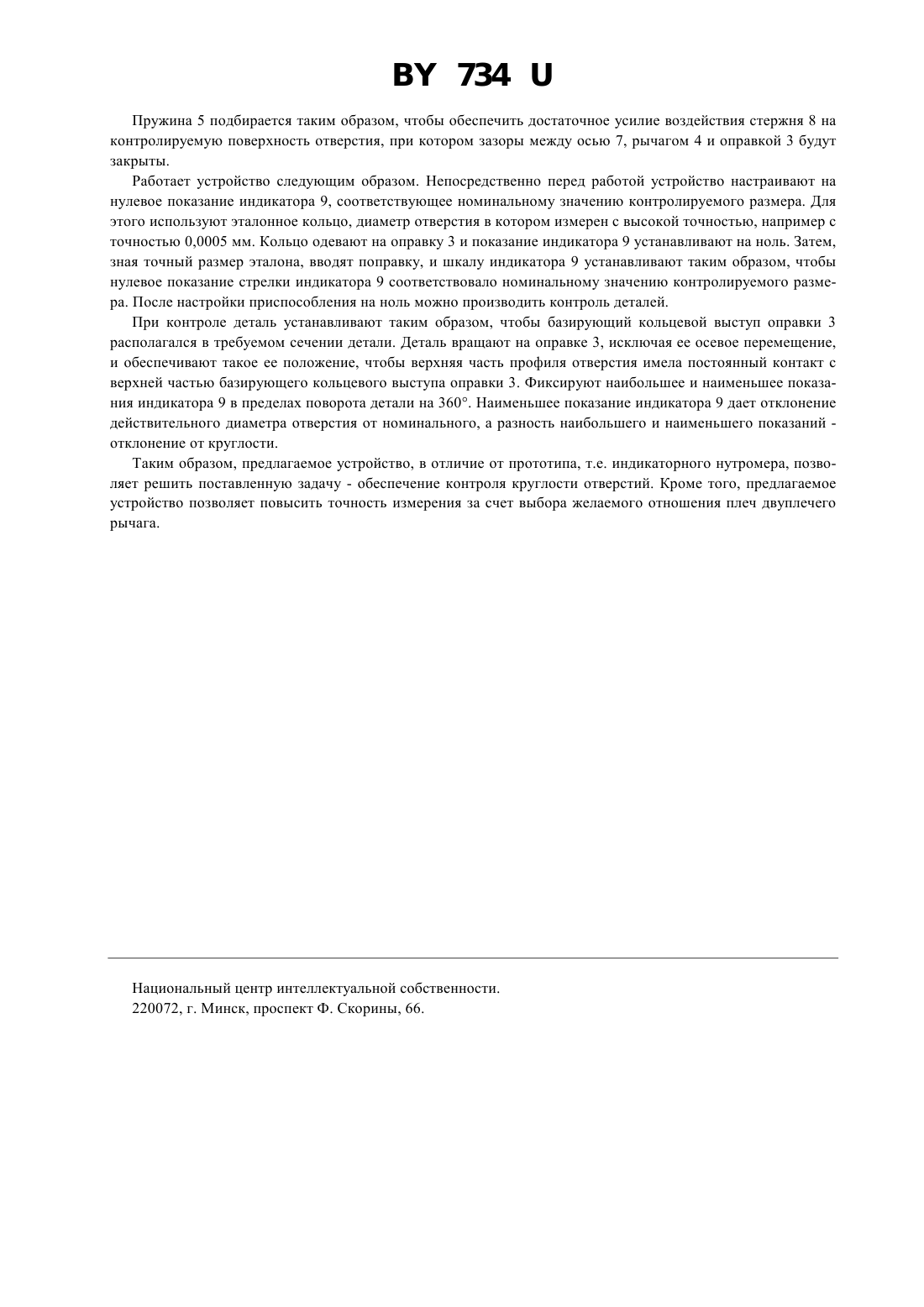 BY 734 U

Пружина 5 подбирается таким образом, чтобы обеспечить достаточное усилие воздействия стержня 8 на контролируемую поверхность отверстия, при котором зазоры между осью 7, рычагом 4 и оправкой 3 будут закрыты.

Работает устройство следующим образом. Непосредственно перед работой устройство настраивают на нулевое показание индикатора 9, соответствующее номинальному значению контролируемого размера. Для этого используют эталонное кольцо, диаметр отверстия в котором измерен с высокой точностью, например с точностью 0,0005 мм. Кольцо одевают на оправку 3 и показание индикатора 9 устанавливают на ноль. Затем, зная точный размер эталона, вводят поправку, и шкалу индикатора 9 устанавливают таким образом, чтобы нулевое показание стрелки индикатора 9 соответствовало номинальному значению контролируемого размера. После настройки приспособления на ноль можно производить контроль деталей.

При контроле деталь устанавливают таким образом, чтобы базирующий кольцевой выступ оправки 3 располагался в требуемом сечении детали. Деталь вращают на оправке 3, исключая ее осевое перемещение, и обеспечивают такое ее положение, чтобы верхняя часть профиля отверстия имела постоянный контакт с верхней частью базирующего кольцевого выступа оправки 3. Фиксируют наибольшее и наименьшее показания индикатора 9 в пределах поворота детали на 360°. Наименьшее показание индикатора 9 дает отклонение действительного диаметра отверстия от номинального, а разность наибольшего и наименьшего показаний - отклонение от круглости.

Таким образом, предлагаемое устройство, в отличие от прототипа, т.е. индикаторного нутромера, позволяет решить поставленную задачу - обеспечение контроля круглости отверстий. Кроме того, предлагаемое устройство позволяет повысить точность измерения за счет выбора желаемого отношения плеч двуплечего рычага.

Национальный центр интеллектуальной собственности.
220072, г. Минск, проспект Ф. Скорины, 66.